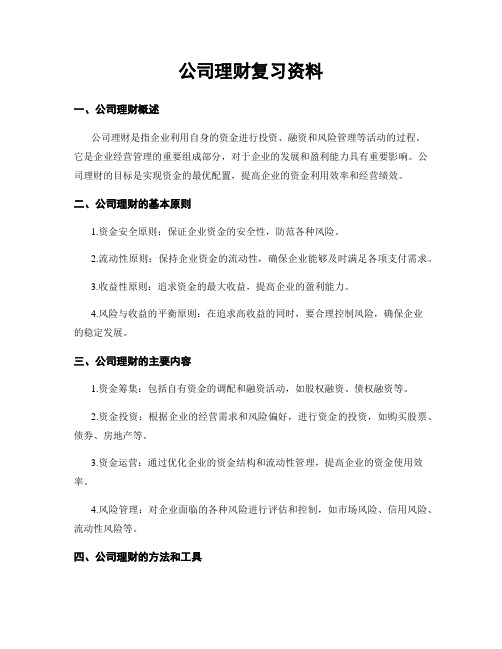 公司理财复习资料

一、公司理财概述

公司理财是指企业利用自身的资金进行投资、融资和风险管理等活动的过程。它是企业经营管理的重要组成部分，对于企业的发展和盈利能力具有重要影响。公司理财的目标是实现资金的最优配置，提高企业的资金利用效率和经营绩效。

二、公司理财的基本原则

1.资金安全原则：保证企业资金的安全性，防范各种风险。

2.流动性原则：保持企业资金的流动性，确保企业能够及时满足各项支付需求。

3.收益性原则：追求资金的最大收益，提高企业的盈利能力。

4.风险与收益的平衡原则：在追求高收益的同时，要合理控制风险，确保企业的稳定发展。

三、公司理财的主要内容

1.资金筹集：包括自有资金的调配和融资活动，如股权融资、债权融资等。

2.资金投资：根据企业的经营需求和风险偏好，进行资金的投资，如购买股票、债券、房地产等。

3.资金运营：通过优化企业的资金结构和流动性管理，提高企业的资金使用效率。

4.风险管理：对企业面临的各种风险进行评估和控制，如市场风险、信用风险、流动性风险等。

四、公司理财的方法和工具